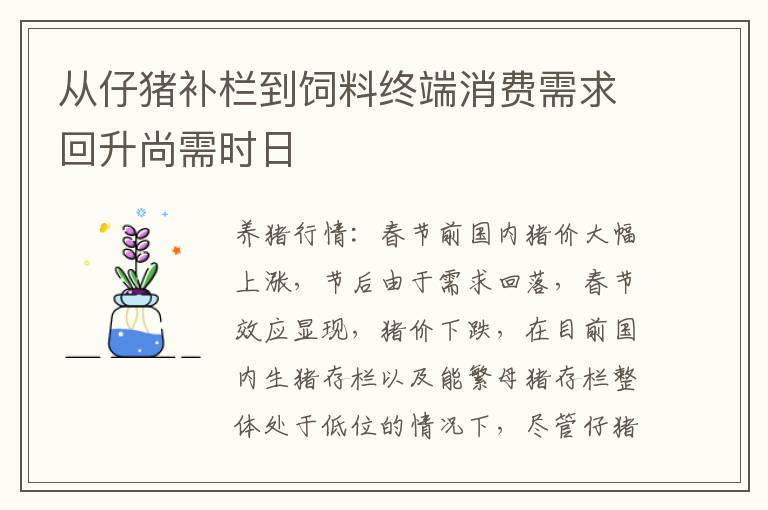 从仔猪补栏到饲料终端消费需求回升尚需时日

养猪行情：春节前国内猪价大幅上涨，节后由于需求回落，春节效应显现，猪价下跌，在目前国内生猪存栏以及能繁母猪存栏整体处于低位的情况下，尽管仔猪